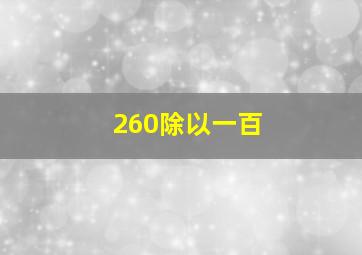 260除以一百